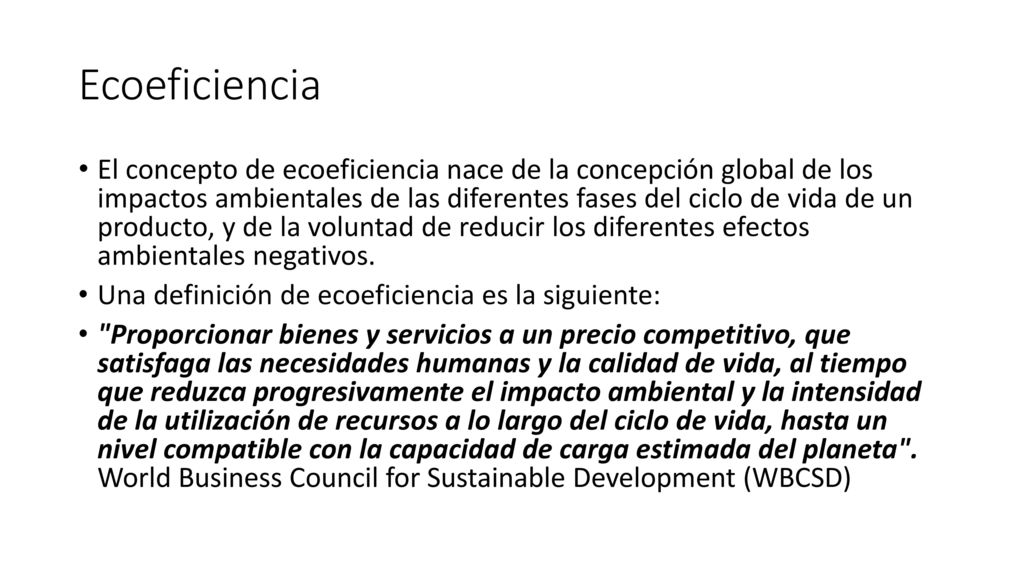 Ecoeficiencia

• El concepto de ecoeficiencia nace de la concepción global de los impactos ambientales de las diferentes fases del ciclo de vida de un producto, y de la voluntad de reducir los diferentes efectos ambientales negativos.

• Una definición de ecoeficiencia es la siguiente:

• "Proporcionar bienes y servicios a un precio competitivo, que satisfaga las necesidades humanas y la calidad de vida, al tiempo que reduzca progresivamente el impacto ambiental y la intensidad de la utilización de recursos a lo largo del ciclo de vida, hasta un nivel compatible con la capacidad de carga estimada del planeta". World Business Council for Sustainable Development (WBCSD)